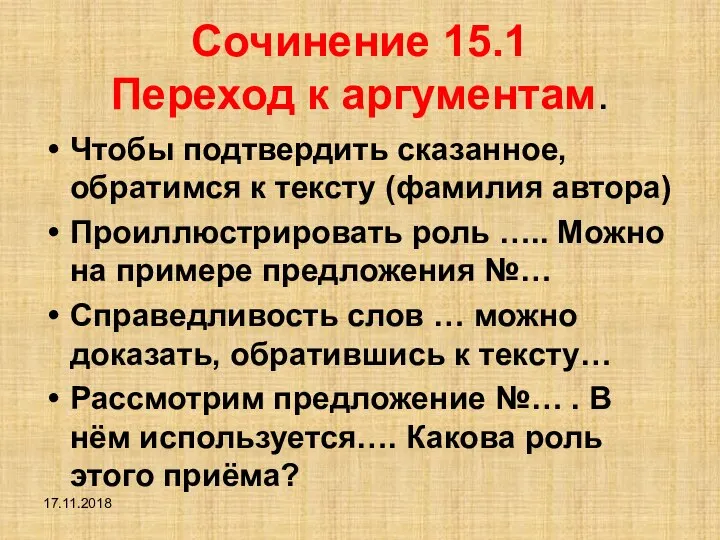 Сочинение 15.1
Переход к аргументам.

• Чтобы подтвердить сказанное, обратимся к тексту (фамилия автора)
• Проиллюстрировать роль ….. Можно на примере предложения №…
• Справедливость слов … можно доказать, обратившись к тексту…
• Рассмотрим предложение №… . В нём используется…. Какова роль этого приёма?

17.11.2018